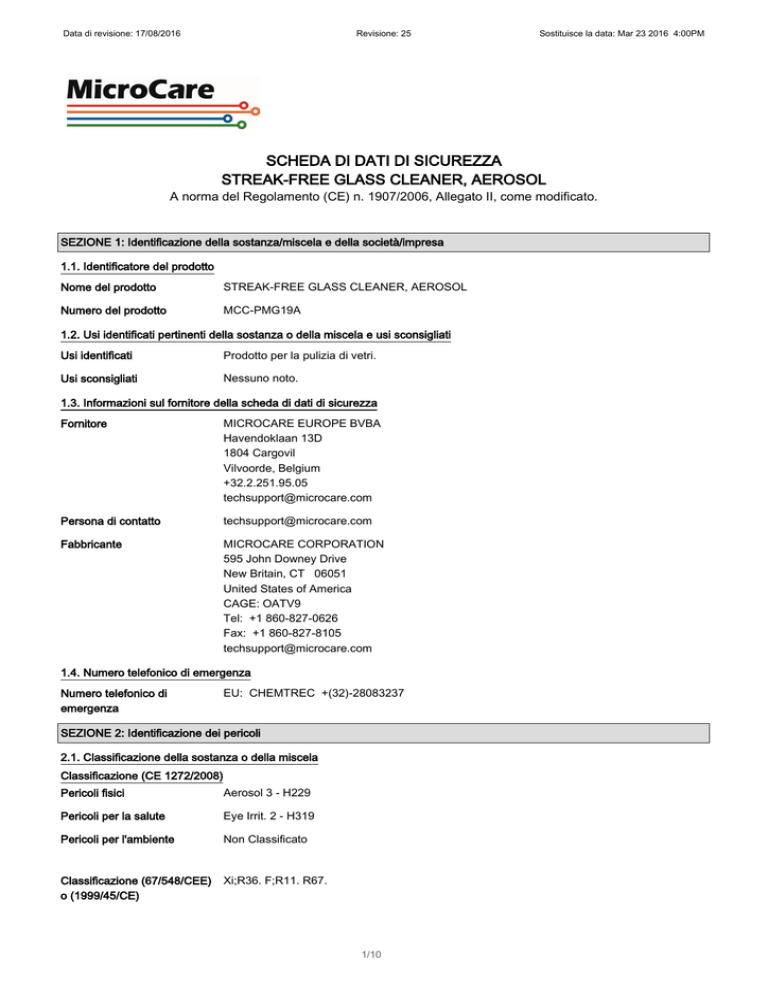 Data di revisione: 17/08/2016

Revisione: 25

Sostituisce la data: Mar 23 2016 4:00PM

MicroCare

SCHEDA DI DATI DI SICUREZZA
STREAK-FREE GLASS CLEANER, AEROSOL
A norma del Regolamento (CE) n. 1907/2006, Allegato II, come modificato.

SEZIONE 1: Identificazione della sostanza/miscela e della società/impresa

1.1. Identificatore del prodotto

Nome del prodotto STREAK-FREE GLASS CLEANER, AEROSOL

Numero del prodotto MCC-PMG19A

1.2. Usi identificati pertinenti della sostanza o della miscela e usi sconsigliati

Usi identificati Prodotto per la pulizia di vetri.

Usi sconsigliati Nessuno noto.

1.3. Informazioni sul fornitore della scheda di dati di sicurezza

Fornitore MICROCARE EUROPE BVBA
Havendoklaan 13D
1804 Cargovil
Vilvoorde, Belgium
+32.2.251.95.05
techsupport@microcare.com

Persona di contatto techsupport@microcare.com

Fabbricante MICROCARE CORPORATION
595 John Downey Drive
New Britain, CT 06051
United States of America
CAGE: OATV9
Tel: +1 860-827-0626
Fax: +1 860-827-8105
techsupport@microcare.com

1.4. Numero telefonico di emergenza

Numero telefonico di emergenza EU: CHEMTREC +(32)-28083237

SEZIONE 2: Identificazione dei pericoli

2.1. Classificazione della sostanza o della miscela

Classificazione (CE 1272/2008)

Pericoli fisici Aerosol 3 - H229

Pericoli per la salute Eye Irrit. 2 - H319

Pericoli per l'ambiente Non Classificato

Classificazione (67/548/CEE) o (1999/45/CE) Xi;R36. F;R11. R67.

1/10